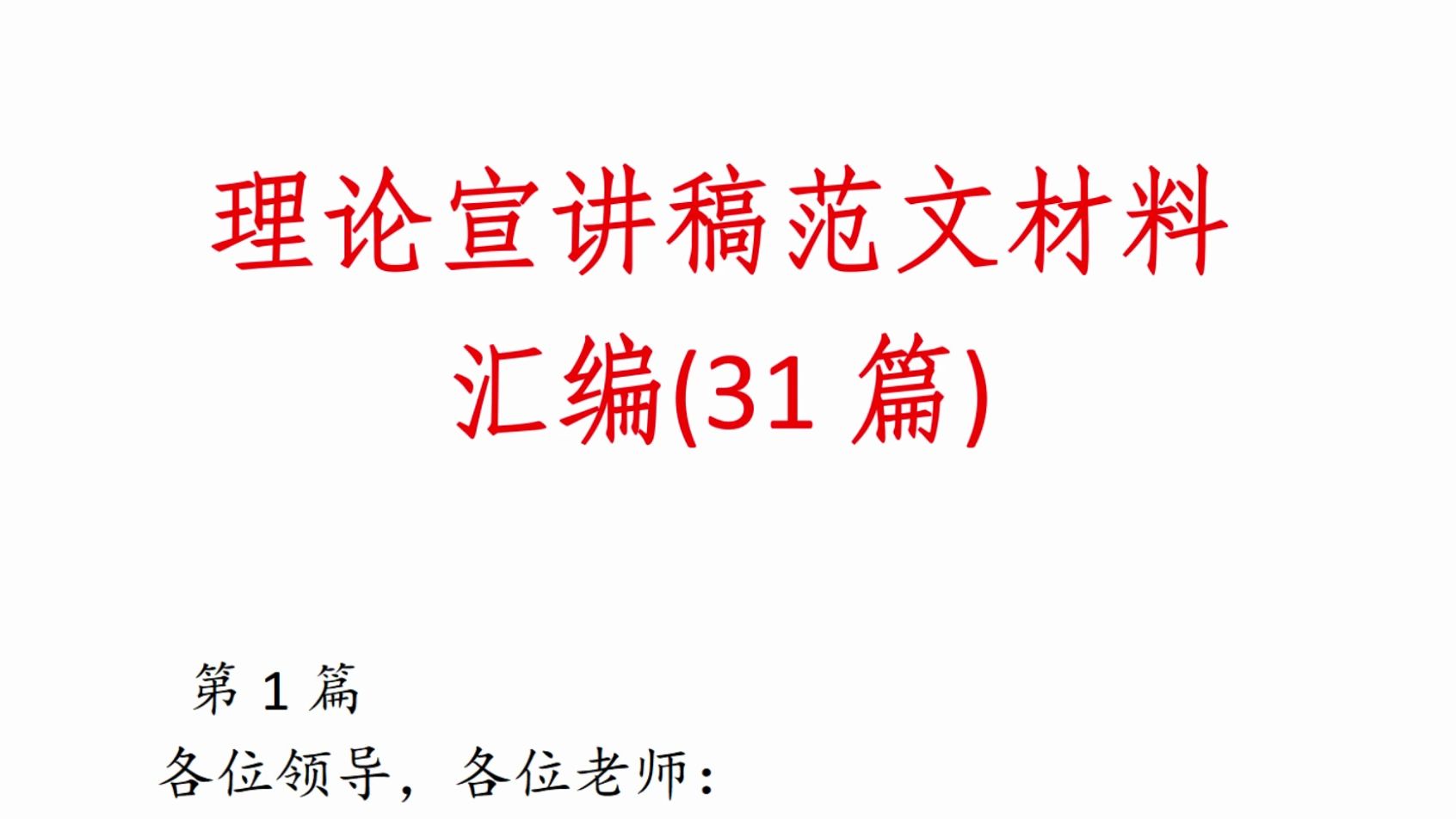 理论宣讲稿范文材料汇编(31 篇)

第 1 篇

各位领导，各位老师：